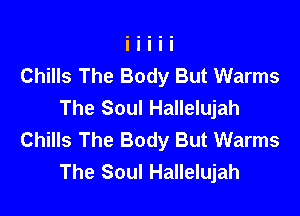 i i i i i
Chills The Body But Warms
The Soul Hallelujah
Chills The Body But Warms
The Soul Hallelujah